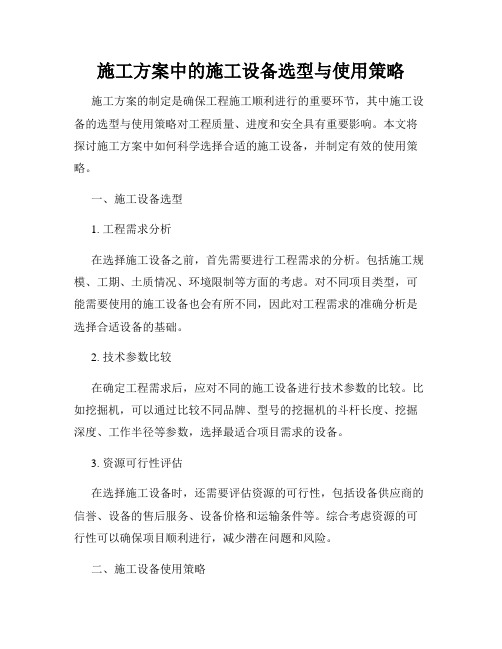 施工方案中的施工设备选型与使用策略

施工方案的制定是确保工程施工顺利进行的重要环节，其中施工设备的选型与使用策略对工程质量、进度和安全具有重要影响。本文将探讨施工方案中如何科学选择合适的施工设备，并制定有效的使用策略。

一、施工设备选型

1. 工程需求分析

在选择施工设备之前，首先需要进行工程需求的分析。包括施工规模、工期、土质情况、环境限制等方面的考虑。对不同项目类型，可能需要使用的施工设备也会有所不同，因此对工程需求的准确分析是选择合适设备的基础。

2. 技术参数比较

在确定工程需求后，应对不同的施工设备进行技术参数的比较。比如挖掘机，可以通过比较不同品牌、型号的挖掘机的斗杆长度、挖掘深度、工作半径等参数，选择最适合项目需求的设备。

3. 资源可行性评估

在选择施工设备时，还需要评估资源的可行性，包括设备供应商的信誉、设备的售后服务、设备价格和运输条件等。综合考虑资源的可行性可以确保项目顺利进行，减少潜在问题和风险。

二、施工设备使用策略